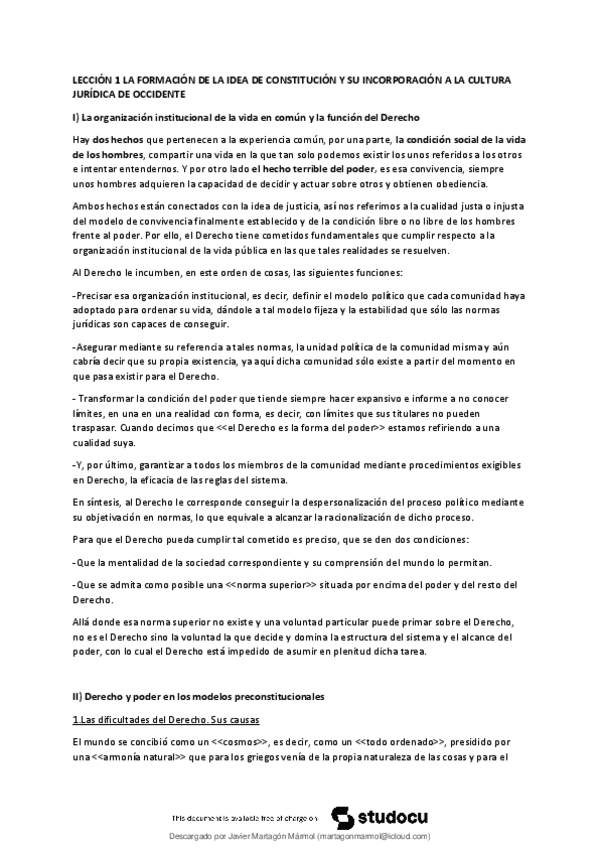 LECCIÓN 1 LA FORMACIÓN DE LA IDEA DE CONSTITUCIÓN Y SU INCORPORACIÓN A LA CULTURA JURÍDICA DE OCCIDENTE

I) La organización institucional de la vida en común y la función del Derecho

Hay dos hechos que pertenecen a la experiencia común, por una parte, la condición social de la vida de los hombres, compartir una vida en la que tan solo podemos existir los unos referidos a los otros e intentar entendernos. Y por otro lado el hecho terrible del poder, es esa convivencia, siempre unos hombres adquieren la capacidad de decidir y actuar sobre otros y obtienen obediencia.

Ambos hechos están conectados con la idea de justicia, así nos referimos a la cualidad justa o injusta del modelo de convivencia finalmente establecido y de la condición libre o no libre de los hombres frente al poder. Por ello, el Derecho tiene cometidos fundamentales que cumplir respecto a la organización institucional de la vida pública en las que tales realidades se resuelven.

Al Derecho le incumben, en este orden de cosas, las siguientes funciones:

-Precisar esa organización institucional, es decir, definir el modelo político que cada comunidad haya adoptado para ordenar su vida, dándole a tal modelo fijeza y la estabilidad que sólo las normas jurídicas son capaces de conseguir.

-Asegurar mediante su referencia a tales normas, la unidad política de la comunidad misma y aún cabría decir que su propia existencia, ya aquí dicha comunidad sólo existe a partir del momento en que pasa existir para el Derecho.

- Transformar la condición del poder que tiende siempre hacer expansivo e informe a no conocer límites, en una en una realidad con forma, es decir, con límites que sus titulares no pueden traspasar. Cuando decimos que <<el Derecho es la forma del poder>> estamos refiriendo a una cualidad suya.

-Y, por último, garantizar a todos los miembros de la comunidad mediante procedimientos exigibles en Derecho, la eficacia de las reglas del sistema.

En síntesis, al Derecho le corresponde conseguir la despersonalización del proceso político mediante su objetivación en normas, lo que equivale a alcanzar la racionalización de dicho proceso.

Para que el Derecho pueda cumplir tal cometido es preciso, que se den dos condiciones:

-Que la mentalidad de la sociedad correspondiente y su comprensión del mundo lo permitan.

-Que se admita como posible una <<norma superior>> situada por encima del poder y del resto del Derecho.

Allá donde esa norma superior no existe y una voluntad particular puede primar sobre el Derecho, no es el Derecho sino la voluntad la que decide y domina la estructura del sistema y el alcance del poder, con lo cual el Derecho está impedido de asumir en plenitud dicha tarea.

II) Derecho y poder en los modelos preconstitucionales

1.Las dificultades del Derecho. Sus causas

El mundo se concibió como un <<cosmos>>, es decir, como un <<todo ordenado>>, presidido por una <<armonía natural>> que para los griegos venía de la propia naturaleza de las cosas y para el

This document is available free of charge on studocu

Descargado por Javier Martagón Mármol (martagonmarmol@icloud.com)